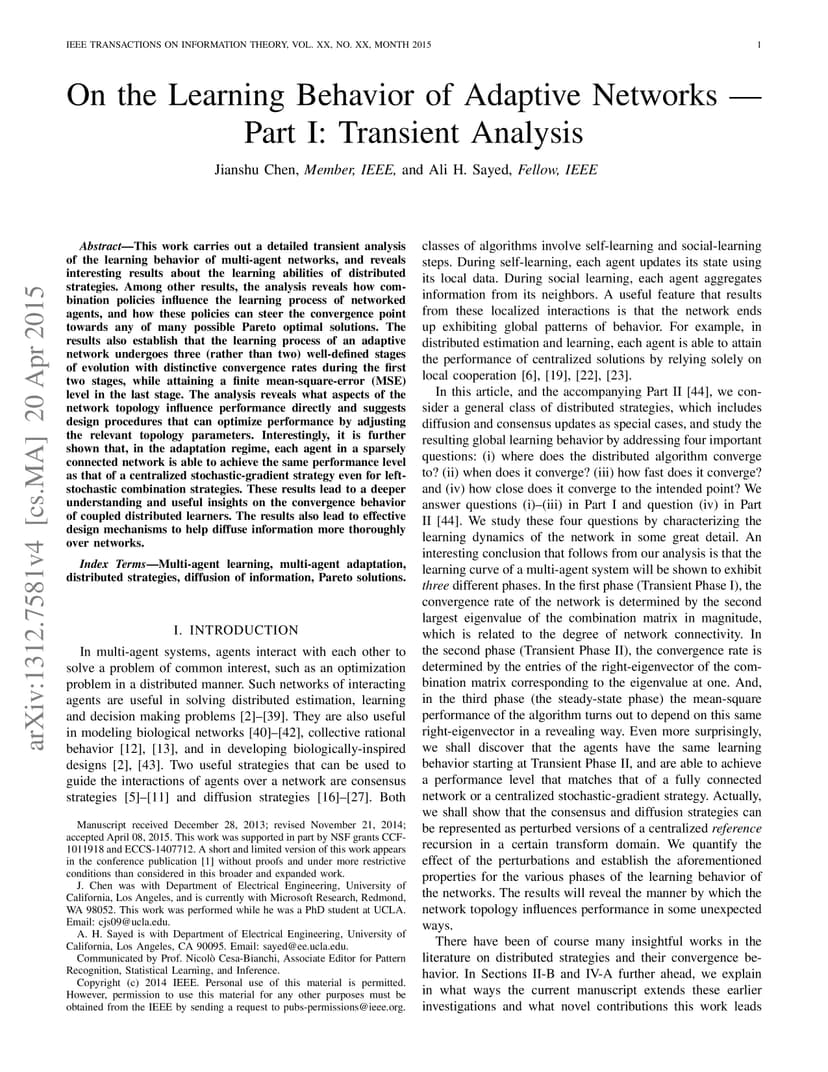 IEEE TRANSACTIONS ON INFORMATION THEORY, VOL. XX, NO. XX, MONTH 2015 1

On the Learning Behavior of Adaptive Networks — Part I: Transient Analysis

Jianshu Chen, Member, IEEE, and Ali H. Sayed, Fellow, IEEE

arXiv:1312.7581v4 [cs.MA] 20 Apr 2015

Abstract—This work carries out a detailed transient analysis of the learning behavior of multi-agent networks, and reveals interesting results about the learning abilities of distributed strategies. Among other results, the analysis reveals how combination policies influence the learning process of networked agents, and how these policies can steer the convergence point towards any of many possible Pareto optimal solutions. The results also establish that the learning process of an adaptive network undergoes three (rather than two) well-defined stages of evolution with distinctive convergence rates during the first two stages, while attaining a finite mean-square-error (MSE) level in the last stage. The analysis reveals what aspects of the network topology influence performance directly and suggests design procedures that can optimize performance by adjusting the relevant topology parameters. Interestingly, it is further shown that, in the adaptation regime, each agent in a sparsely connected network is able to achieve the same performance level as that of a centralized stochastic-gradient strategy even for left-stochastic combination strategies. These results lead to a deeper understanding and useful insights on the convergence behavior of coupled distributed learners. The results also lead to effective design mechanisms to help diffuse information more thoroughly over networks.

Index Terms—Multi-agent learning, multi-agent adaptation, distributed strategies, diffusion of information, Pareto solutions.

I. INTRODUCTION

In multi-agent systems, agents interact with each other to solve a problem of common interest, such as an optimization problem in a distributed manner. Such networks of interacting agents are useful in solving distributed estimation, learning and decision making problems [2]–[39]. They are also useful in modeling biological networks [40]–[42], collective rational behavior [12], [13], and in developing biologically-inspired designs [2], [43]. Two useful strategies that can be used to guide the interactions of agents over a network are consensus strategies [5]–[11] and diffusion strategies [16]–[27]. Both

Manuscript received December 28, 2013; revised November 21, 2014; accepted April 08, 2015. This work was supported in part by NSF grants CCF-1011918 and ECCS-1407712. A short and limited version of this work appears in the conference publication [1] without proofs and under more restrictive conditions than considered in this broader and expanded work.

J. Chen was with Department of Electrical Engineering, University of California, Los Angeles, and is currently with Microsoft Research, Redmond, WA 98052. This work was performed while he was a PhD student at UCLA. Email: cjs09@ucla.edu.

A. H. Sayed is with Department of Electrical Engineering, University of California, Los Angeles, CA 90095. Email: sayed@ee.ucla.edu.

Communicated by Prof. Nicolò Cesa-Bianchi, Associate Editor for Pattern Recognition, Statistical Learning, and Inference.

Copyright (c) 2014 IEEE. Personal use of this material is permitted. However, permission to use this material for any other purposes must be obtained from the IEEE by sending a request to pubs-permissions@ieee.org.

classes of algorithms involve self-learning and social-learning steps. During self-learning, each agent updates its state using its local data. During social learning, each agent aggregates information from its neighbors. A useful feature that results from these localized interactions is that the network ends up exhibiting global patterns of behavior. For example, in distributed estimation and learning, each agent is able to attain the performance of centralized solutions by relying solely on local cooperation [6], [19], [22], [23].

In this article, and the accompanying Part II [44], we consider a general class of distributed strategies, which includes diffusion and consensus updates as special cases, and study the resulting global learning behavior by addressing four important questions: (i) where does the distributed algorithm converge to? (ii) when does it converge? (iii) how fast does it converge? and (iv) how close does it converge to the intended point? We answer questions (i)–(iii) in Part I and question (iv) in Part II [44]. We study these four questions by characterizing the learning dynamics of the network in some great detail. An interesting conclusion that follows from our analysis is that the learning curve of a multi-agent system will be shown to exhibit three different phases. In the first phase (Transient Phase I), the convergence rate of the network is determined by the second largest eigenvalue of the combination matrix in magnitude, which is related to the degree of network connectivity. In the second phase (Transient Phase II), the convergence rate is determined by the entries of the right-eigenvector of the combination matrix corresponding to the eigenvalue at one. And, in the third phase (the steady-state phase) the mean-square performance of the algorithm turns out to depend on this same right-eigenvector in a revealing way. Even more surprisingly, we shall discover that the agents have the same learning behavior starting at Transient Phase II, and are able to achieve a performance level that matches that of a fully connected network or a centralized stochastic-gradient strategy. Actually, we shall show that the consensus and diffusion strategies can be represented as perturbed versions of a centralized reference recursion in a certain transform domain. We quantify the effect of the perturbations and establish the aforementioned properties for the various phases of the learning behavior of the networks. The results will reveal the manner by which the network topology influences performance in some unexpected ways.

There have been of course many insightful works in the literature on distributed strategies and their convergence behavior. In Sections II-B and IV-A further ahead, we explain in what ways the current manuscript extends these earlier investigations and what novel contributions this work leads